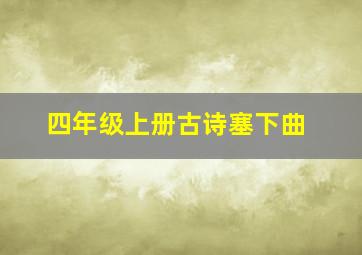 四年级上册古诗塞下曲